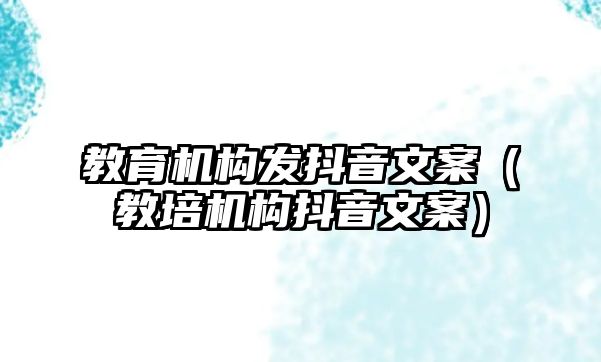 教育机构发抖音文案（教培机构抖音文案）